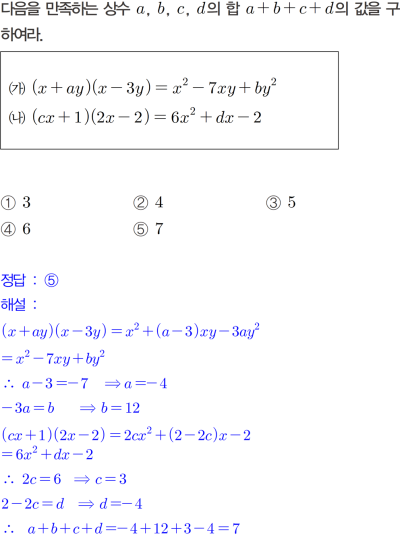 다음을 만족하는 상수 $a$, $b$, $c$, $d$의 합 $a+b+c+d$의 값을 구하여라.

㈎ $(x+ay)(x-3y)=x^2-7xy+by^2$
㈏ $(cx+1)(2x-2)=6x^2+dx-2$

① 3 ② 4 ③ 5
④ 6 ⑤ 7

정답 : ⑤
해설 :
$(x+ay)(x-3y)=x^2+(a-3)xy-3ay^2$
$=x^2-7xy+by^2$
$\therefore a-3=-7 \Rightarrow a=-4$
$-3a=b \Rightarrow b=12$
$(cx+1)(2x-2)=2cx^2+(2-2c)x-2$
$=6x^2+dx-2$
$\therefore 2c=6 \Rightarrow c=3$
$2-2c=d \Rightarrow d=-4$
$\therefore a+b+c+d=-4+12+3-4=7$